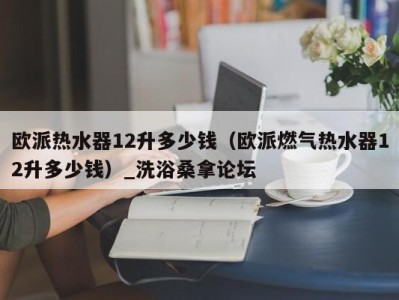 欧派热水器12升多少钱（欧派燃气热水器12升多少钱）_洗浴桑拿论坛